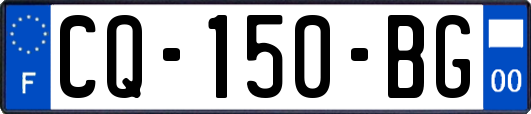 F
CQ-150-BG
00